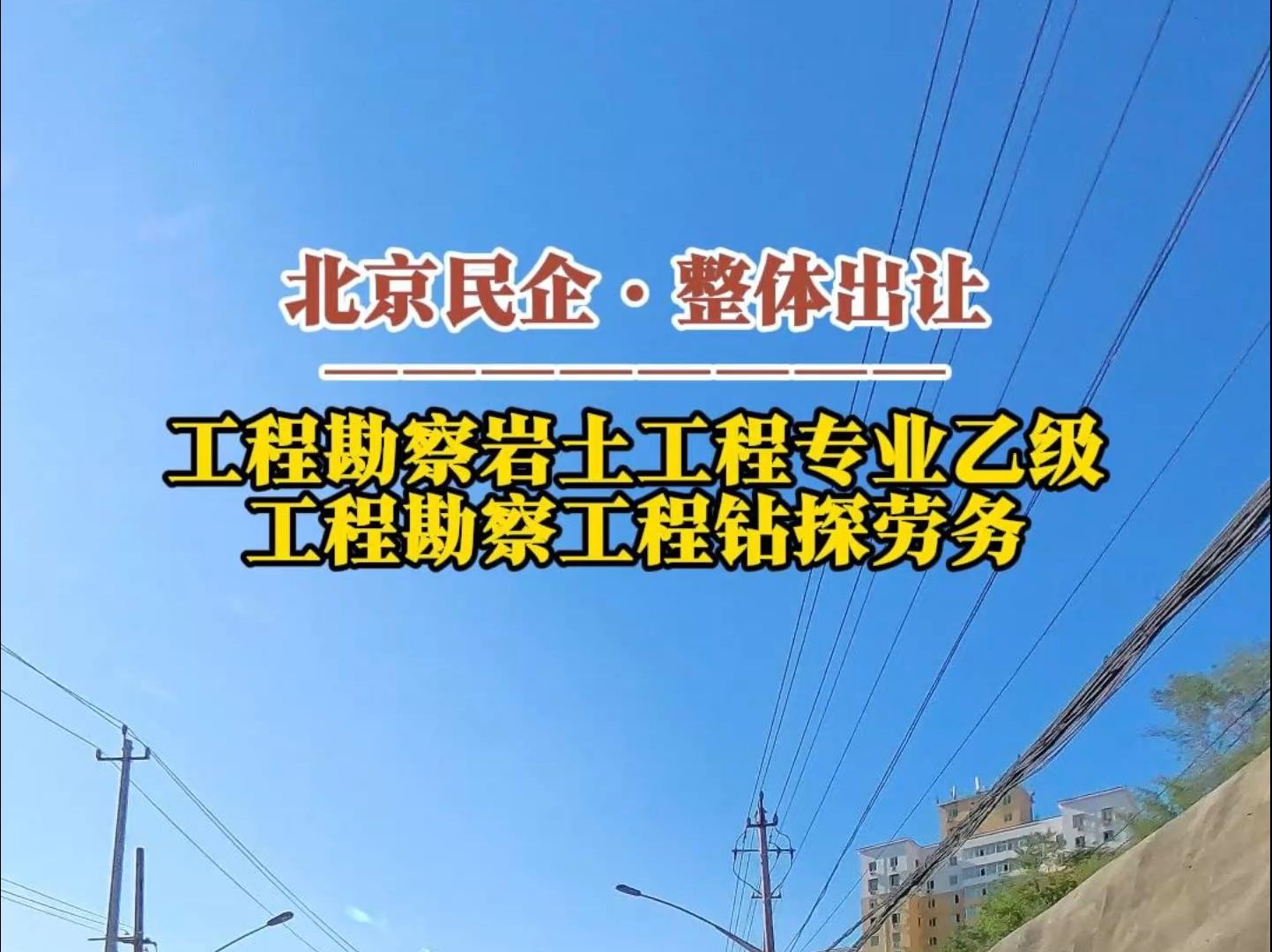 北京民企 · 整体出让

工程勘察岩土工程专业乙级
工程勘察工程钻探劳务